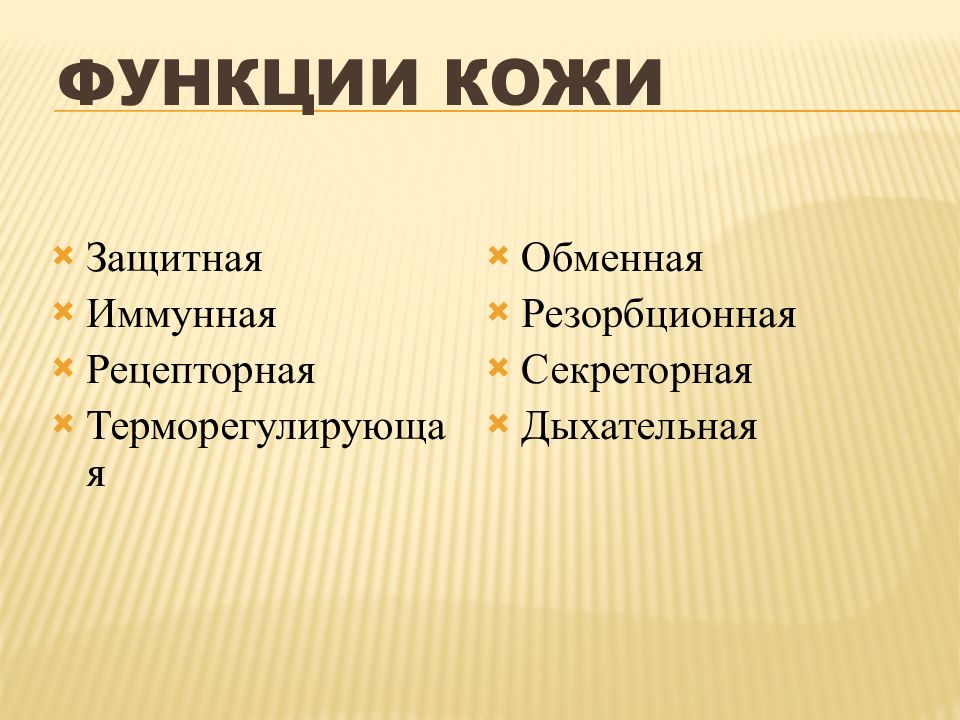 ФУНКЦИИ КОЖИ

Защитная
Иммунная
Рецепторная
Терморегулирующая

Обменная
Резорбционная
Секреторная
Дыхательная